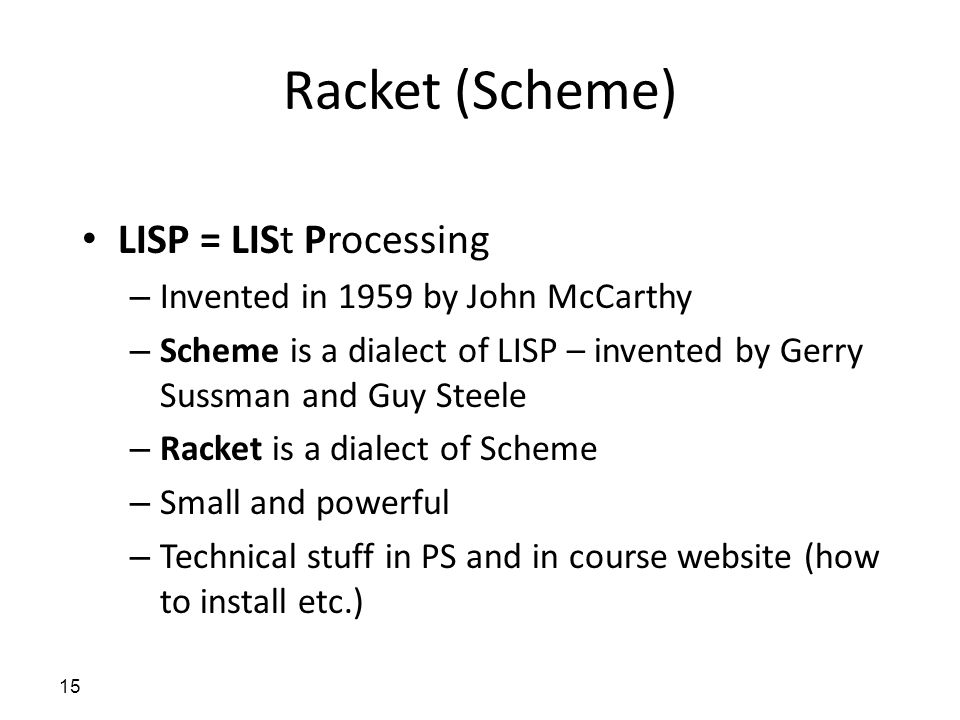 Racket (Scheme)

• LISP = LISt Processing
– Invented in 1959 by John McCarthy
– Scheme is a dialect of LISP – invented by Gerry Sussman and Guy Steele
– Racket is a dialect of Scheme
– Small and powerful
– Technical stuff in PS and in course website (how to install etc.)

15